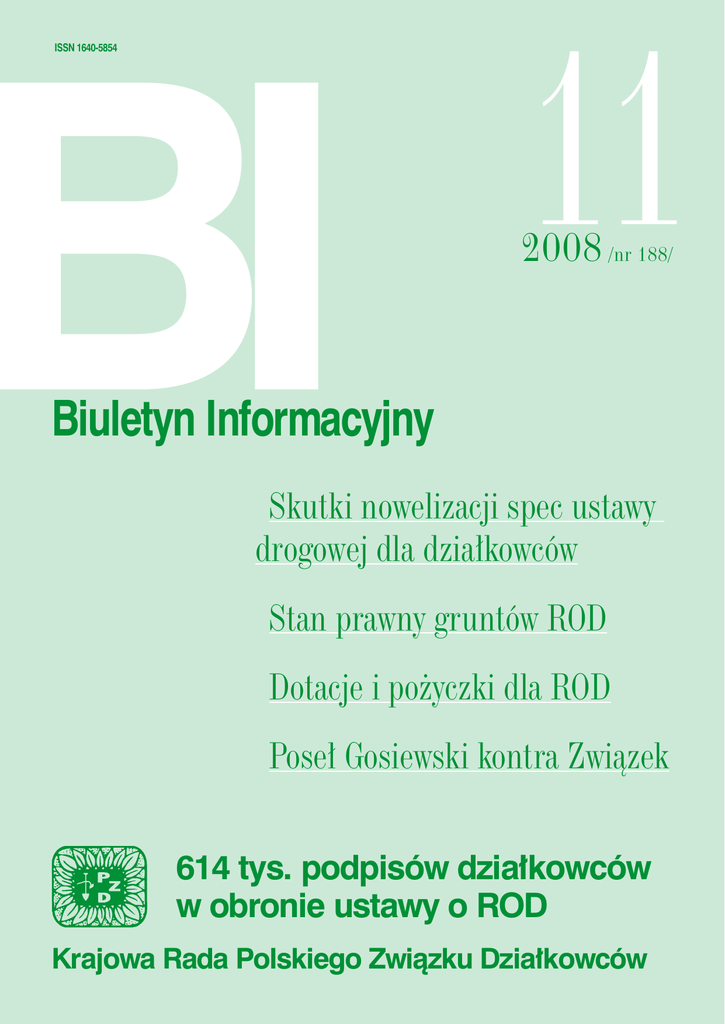 ISSN 1640-5854

BI

11

2008 /nr 188/

Biuletyn Informacyjny

Skutki nowelizacji spec ustawy drogowej dla działkowców

Stan prawny gruntów ROD

Dotacje i pożyczki dla ROD

Poseł Gosiewski kontra Związek

PZD

614 tys. podpisów działkowców w obronie ustawy o ROD

Krajowa Rada Polskiego Związku Działkowców